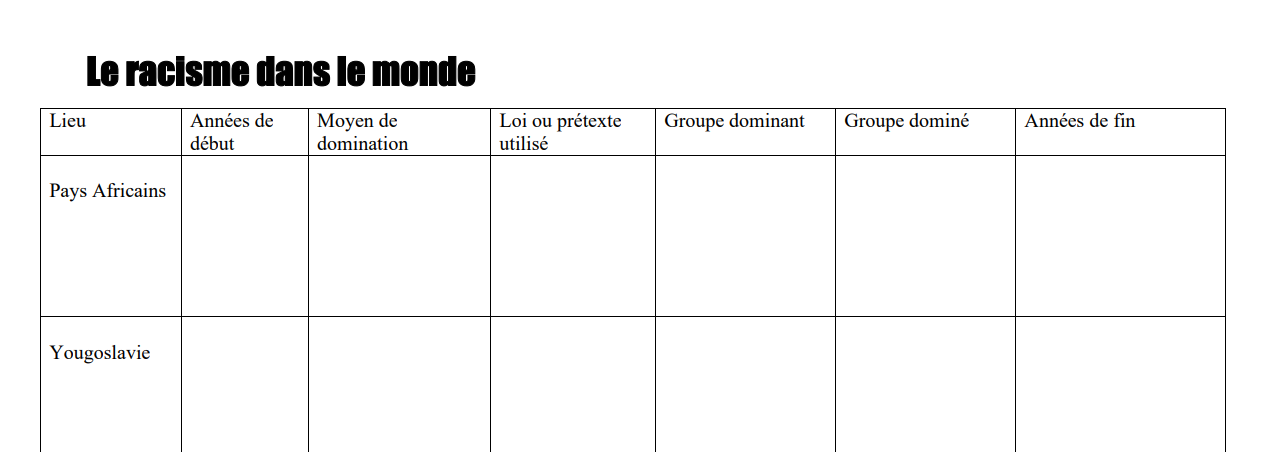 Le racisme dans le monde

| Lieu | Années de début | Moyen de domination | Loi ou prétexte utilisé | Groupe dominant | Groupe dominé | Années de fin |
|---|---|---|---|---|---|---|
| Pays Africains | | | | | | |
| Yougoslavie | | | | | | |